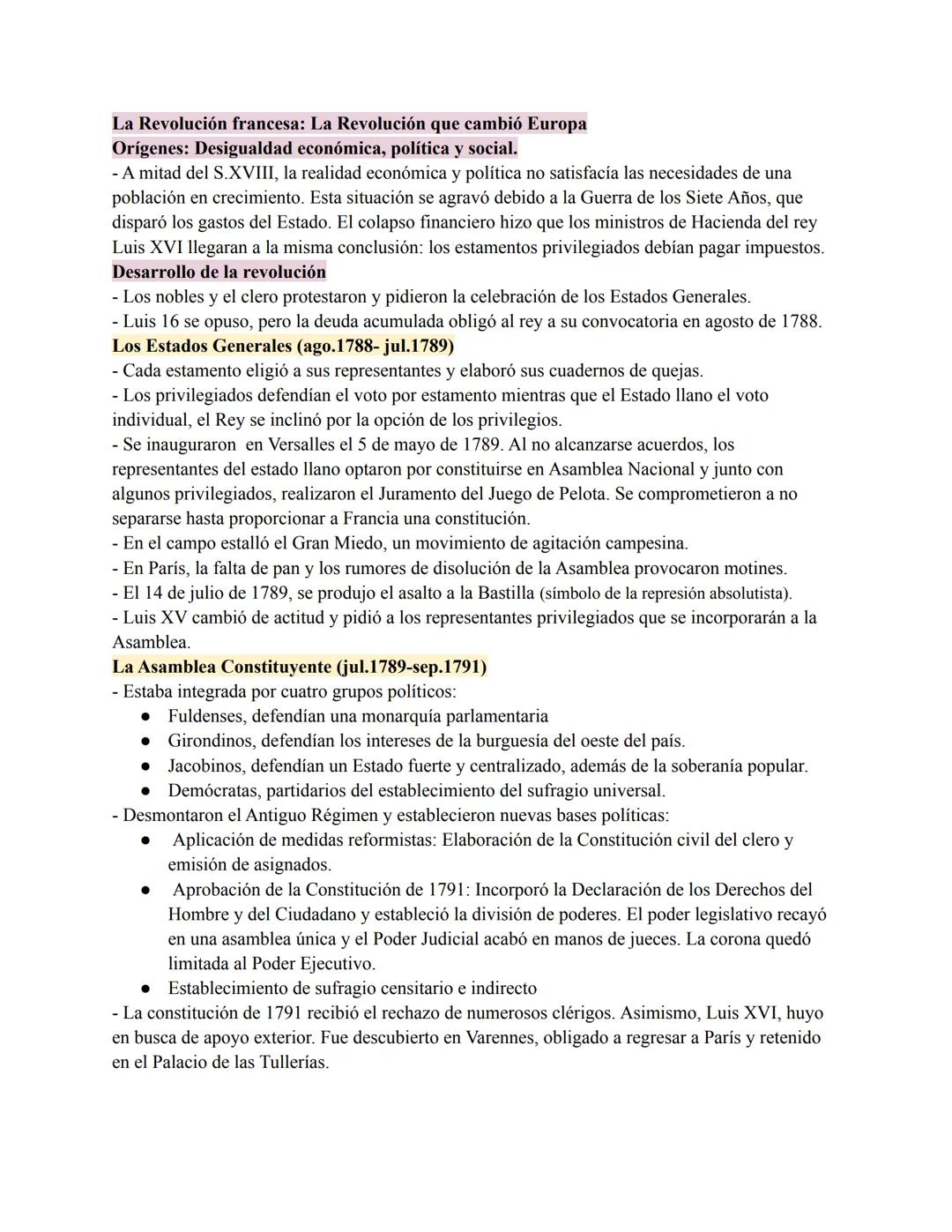 La Revolución francesa: La Revolución que cambió Europa
Orígenes: Desigualdad económica, política y social.
- A mitad del S.XVIII, la realidad económica y política no satisfacía las necesidades de una población en crecimiento. Esta situación se agravó debido a la Guerra de los Siete Años, que disparó los gastos del Estado. El colapso financiero hizo que los ministros de Hacienda del rey Luis XVI llegaran a la misma conclusión: los estamentos privilegiados debían pagar impuestos.
Desarrollo de la revolución
- Los nobles y el clero protestaron y pidieron la celebración de los Estados Generales.
- Luis 16 se opuso, pero la deuda acumulada obligó al rey a su convocatoria en agosto de 1788.
Los Estados Generales (ago.1788- jul.1789)
- Cada estamento eligió a sus representantes y elaboró sus cuadernos de quejas.
- Los privilegiados defendían el voto por estamento mientras que el Estado llano el voto individual, el Rey se inclinó por la opción de los privilegios.
- Se inauguraron en Versalles el 5 de mayo de 1789. Al no alcanzarse acuerdos, los representantes del estado llano optaron por constituirse en Asamblea Nacional y junto con algunos privilegiados, realizaron el Juramento del Juego de Pelota. Se comprometieron a no separarse hasta proporcionar a Francia una constitución.
- En el campo estalló el Gran Miedo, un movimiento de agitación campesina.
- En París, la falta de pan y los rumores de disolución de la Asamblea provocaron motines.
- El 14 de julio de 1789, se produjo el asalto a la Bastilla (símbolo de la represión absolutista).
- Luis XV cambió de actitud y pidió a los representantes privilegiados que se incorporarán a la Asamblea.
La Asamblea Constituyente (jul.1789-sep.1791)
- Estaba integrada por cuatro grupos políticos:
● Fuldenses, defendían una monarquía parlamentaria
● Girondinos, defendían los intereses de la burguesía del oeste del país.
● Jacobinos, defendían un Estado fuerte y centralizado, además de la soberanía popular.
● Demócratas, partidarios del establecimiento del sufragio universal.
- Desmontaron el Antiguo Régimen y establecieron nuevas bases políticas:
● Aplicación de medidas reformistas: Elaboración de la Constitución civil del clero y emisión de asignados.
● Aprobación de la Constitución de 1791: Incorporó la Declaración de los Derechos del Hombre y del Ciudadano y estableció la división de poderes. El poder legislativo recayó en una asamblea única y el Poder Judicial acabó en manos de jueces. La corona quedó limitada al Poder Ejecutivo.
● Establecimiento de sufragio censitario e indirecto
- La constitución de 1791 recibió el rechazo de numerosos clérigos. Asimismo, Luis XVI, huyo en busca de apoyo exterior. Fue descubierto en Varennes, obligado a regresar a París y retenido en el Palacio de las Tullerías.